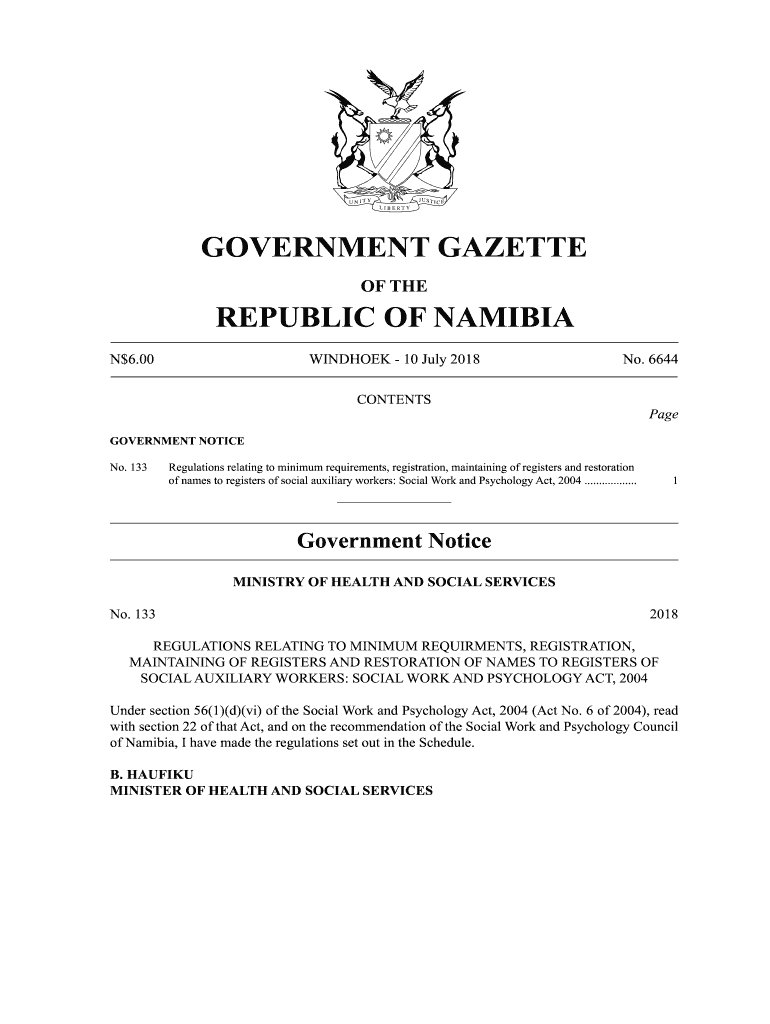 UNITY LIBERTY JUSTICE

GOVERNMENT GAZETTE

OF THE

REPUBLIC OF NAMIBIA

N$6.00 WINDHOEK - 10 July 2018 No. 6644

CONTENTS

Page

GOVERNMENT NOTICE

No. 133 Regulations relating to minimum requirements, registration, maintaining of registers and restoration of names to registers of social auxiliary workers: Social Work and Psychology Act, 2004 ................. 1

Government Notice

MINISTRY OF HEALTH AND SOCIAL SERVICES

No. 133 2018

REGULATIONS RELATING TO MINIMUM REQUIRMENTS, REGISTRATION, MAINTAINING OF REGISTERS AND RESTORATION OF NAMES TO REGISTERS OF SOCIAL AUXILIARY WORKERS: SOCIAL WORK AND PSYCHOLOGY ACT, 2004

Under section 56(1)(d)(vi) of the Social Work and Psychology Act, 2004 (Act No. 6 of 2004), read with section 22 of that Act, and on the recommendation of the Social Work and Psychology Council of Namibia, I have made the regulations set out in the Schedule.

B. HAUFIKU
MINISTER OF HEALTH AND SOCIAL SERVICES